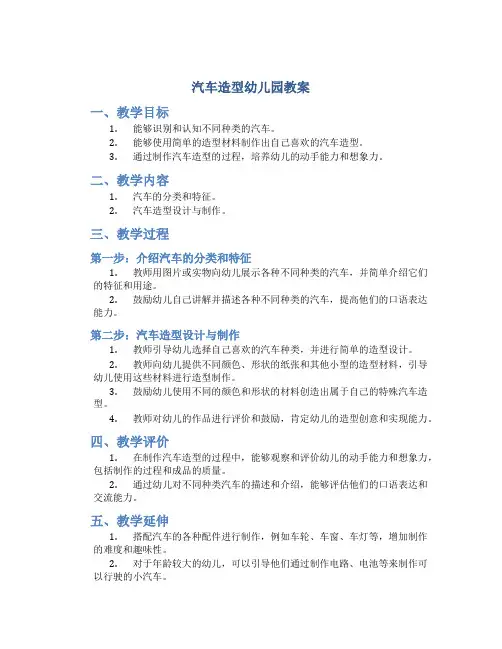 汽车造型幼儿园教案

一、教学目标

1. 能够识别和认知不同种类的汽车。
2. 能够使用简单的造型材料制作出自己喜欢的汽车造型。
3. 通过制作汽车造型的过程，培养幼儿的动手能力和想象力。

二、教学内容

1. 汽车的分类和特征。
2. 汽车造型设计与制作。

三、教学过程

第一步：介绍汽车的分类和特征

1. 教师用图片或实物向幼儿展示各种不同种类的汽车，并简单介绍它们的特征和用途。
2. 鼓励幼儿自己讲解并描述各种不同种类的汽车，提高他们的口语表达能力。

第二步：汽车造型设计与制作

1. 教师引导幼儿选择自己喜欢的汽车种类，并进行简单的造型设计。
2. 教师向幼儿提供不同颜色、形状的纸张和其他小型的造型材料，引导幼儿使用这些材料进行造型制作。
3. 鼓励幼儿使用不同的颜色和形状的材料创造出属于自己的特殊汽车造型。
4. 教师对幼儿的作品进行评价和鼓励，肯定幼儿的造型创意和实现能力。

四、教学评价

1. 在制作汽车造型的过程中，能够观察和评价幼儿的动手能力和想象力，包括制作的过程和成品的质量。
2. 通过幼儿对不同种类汽车的描述和介绍，能够评估他们的口语表达和交流能力。

五、教学延伸

1. 搭配汽车的各种配件进行制作，例如车轮、车窗、车灯等，增加制作的难度和趣味性。
2. 对于年龄较大的幼儿，可以引导他们通过制作电路、电池等来制作可以行驶的小汽车。